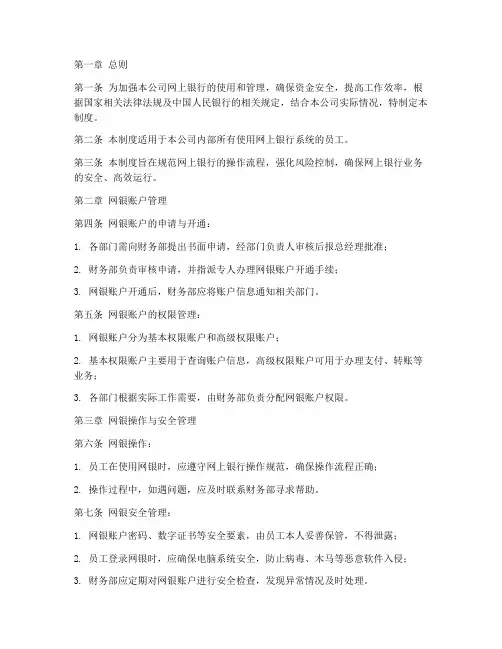 第一章 总则

第一条 为加强本公司网上银行的使用和管理，确保资金安全，提高工作效率，根据国家相关法律法规及中国人民银行的相关规定，结合本公司实际情况，特制定本制度。

第二条 本制度适用于本公司内部所有使用网上银行系统的员工。

第三条 本制度旨在规范网上银行的操作流程，强化风险控制，确保网上银行业务的安全、高效运行。

第二章 网银账户管理

第四条 网银账户的申请与开通：

1. 各部门需向财务部提出书面申请，经部门负责人审核后报总经理批准；

2. 财务部负责审核申请，并指派专人办理网银账户开通手续；

3. 网银账户开通后，财务部应将账户信息通知相关部门。

第五条 网银账户的权限管理：

1. 网银账户分为基本权限账户和高级权限账户；

2. 基本权限账户主要用于查询账户信息，高级权限账户可用于办理支付、转账等业务；

3. 各部门根据实际工作需要，由财务部负责分配网银账户权限。

第三章 网银操作与安全管理

第六条 网银操作：

1. 员工在使用网银时，应遵守网上银行操作规范，确保操作流程正确；

2. 操作过程中，如遇问题，应及时联系财务部寻求帮助。

第七条 网银安全管理：

1. 网银账户密码、数字证书等安全要素，由员工本人妥善保管，不得泄露；

2. 员工登录网银时，应确保电脑系统安全，防止病毒、木马等恶意软件入侵；

3. 财务部应定期对网银账户进行安全检查，发现异常情况及时处理。